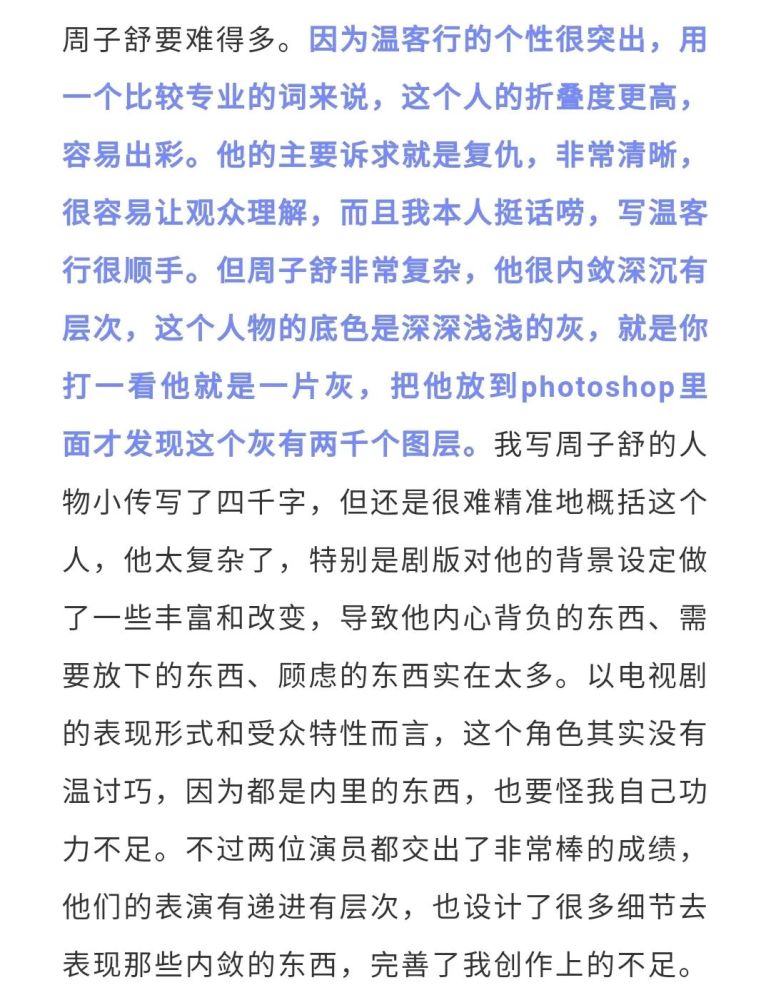 周子舒要难得多。因为温客行的个性很突出，用一个比较专业的词来说，这个人的折叠度更高，容易出彩。他的主要诉求就是复仇，非常清晰，很容易让观众理解，而且我本人挺话唠，写温客行很顺手。但周子舒非常复杂，他很内敛深沉有层次，这个人物的底色是深深浅浅的灰，就是你打一看他就是一片灰，把他放到photoshop里面才发现这个灰有两千个图层。我写周子舒的人物小传写了四千字，但还是很难精准地概括这个人，他太复杂了，特别是剧版对他的背景设定做了一些丰富和改变，导致他内心背负的东西、需要放下的东西、顾虑的东西实在太多。以电视剧的表现形式和受众特性而言，这个角色其实没有温讨巧，因为都是内里的东西，也要怪我自己功力不足。不过两位演员都交出了非常棒的成绩，他们的表演有递进有层次，也设计了很多细节去表现那些内敛的东西，完善了我创作上的不足。